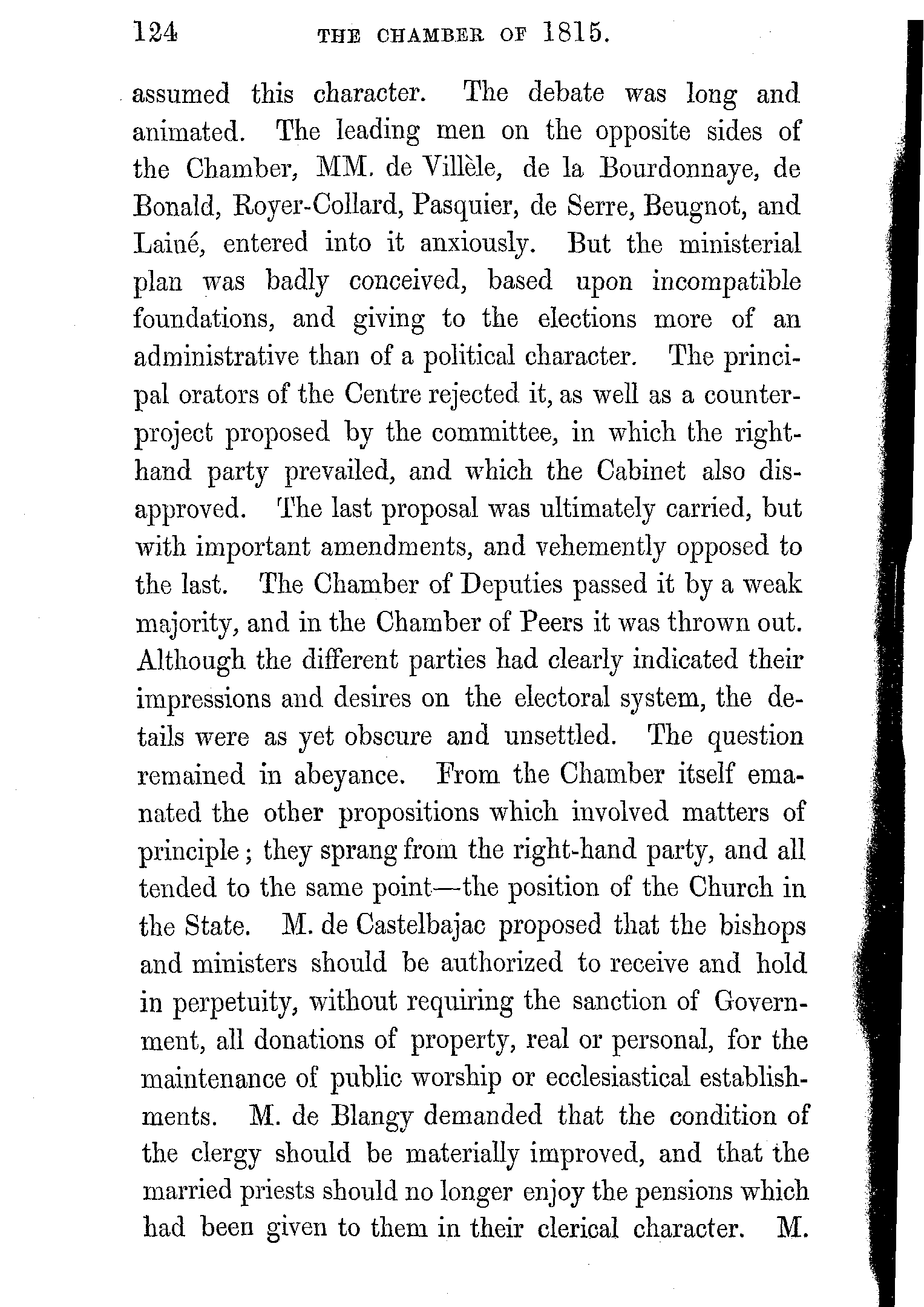 124 THE CHAMBER OF 1815.

assumed this character. The debate was long and animated. The leading men on the opposite sides of the Chamber, MM. de Villèle, de la Bourdonnaye, de Bonald, Royer-Collard, Pasquier, de Serre, Beugnot, and Lainé, entered into it anxiously. But the ministerial plan was badly conceived, based upon incompatible foundations, and giving to the elections more of an administrative than of a political character. The principal orators of the Centre rejected it, as well as a counter-project proposed by the committee, in which the right-hand party prevailed, and which the Cabinet also disapproved. The last proposal was ultimately carried, but with important amendments, and vehemently opposed to the last. The Chamber of Deputies passed it by a weak majority, and in the Chamber of Peers it was thrown out. Although the different parties had clearly indicated their impressions and desires on the electoral system, the details were as yet obscure and unsettled. The question remained in abeyance. From the Chamber itself emanated the other propositions which involved matters of principle; they sprang from the right-hand party, and all tended to the same point—the position of the Church in the State. M. de Castelbajac proposed that the bishops and ministers should be authorized to receive and hold in perpetuity, without requiring the sanction of Government, all donations of property, real or personal, for the maintenance of public worship or ecclesiastical establishments. M. de Blangy demanded that the condition of the clergy should be materially improved, and that the married priests should no longer enjoy the pensions which had been given to them in their clerical character. M.